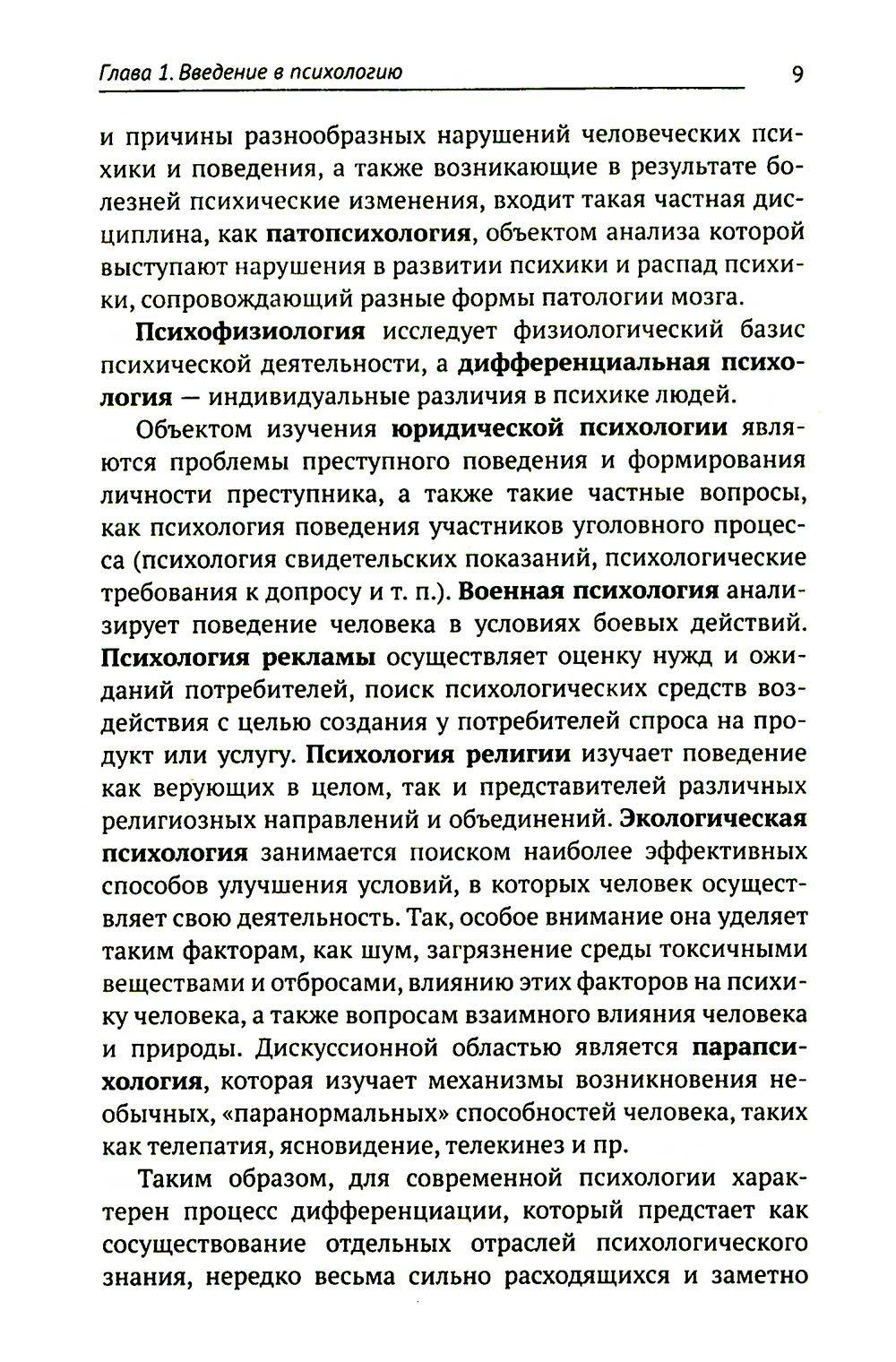 Глава 1. Введение в психологию 9

и причины разнообразных нарушений человеческих психики и поведения, а также возникающие в результате болезней психические изменения, входит такая частная дисциплина, как патопсихология, объектом анализа которой выступают нарушения в развитии психики и распад психики, сопровождающий разные формы патологии мозга.

Психофизиология исследует физиологический базис психической деятельности, а дифференциальная психология — индивидуальные различия в психике людей.

Объектом изучения юридической психологии являются проблемы преступного поведения и формирования личности преступника, а также такие частные вопросы, как психология поведения участников уголовного процесса (психология свидетельских показаний, психологические требования к допросу и т. п.). Военная психология анализирует поведение человека в условиях боевых действий. Психология рекламы осуществляет оценку нужд и ожиданий потребителей, поиск психологических средств воздействия с целью создания у потребителей спроса на продукт или услугу. Психология религии изучает поведение как верующих в целом, так и представителей различных религиозных направлений и объединений. Экологическая психология занимается поиском наиболее эффективных способов улучшения условий, в которых человек осуществляет свою деятельность. Так, особое внимание она уделяет таким факторам, как шум, загрязнение среды токсичными веществами и отбросами, влиянию этих факторов на психику человека, а также вопросам взаимного влияния человека и природы. Дискуссионной областью является парапсихология, которая изучает механизмы возникновения необычных, «паранормальных» способностей человека, таких как телепатия, ясновидение, телекинез и пр.

Таким образом, для современной психологии характерен процесс дифференциации, который предстает как сосуществование отдельных отраслей психологического знания, нередко весьма сильно расходящихся и заметно